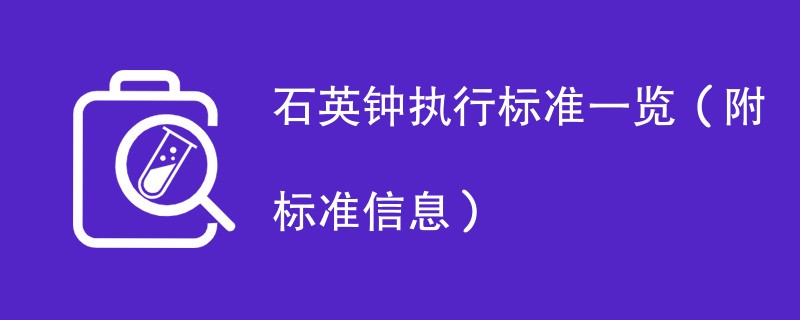 石英钟执行标准一览（附标准信息）